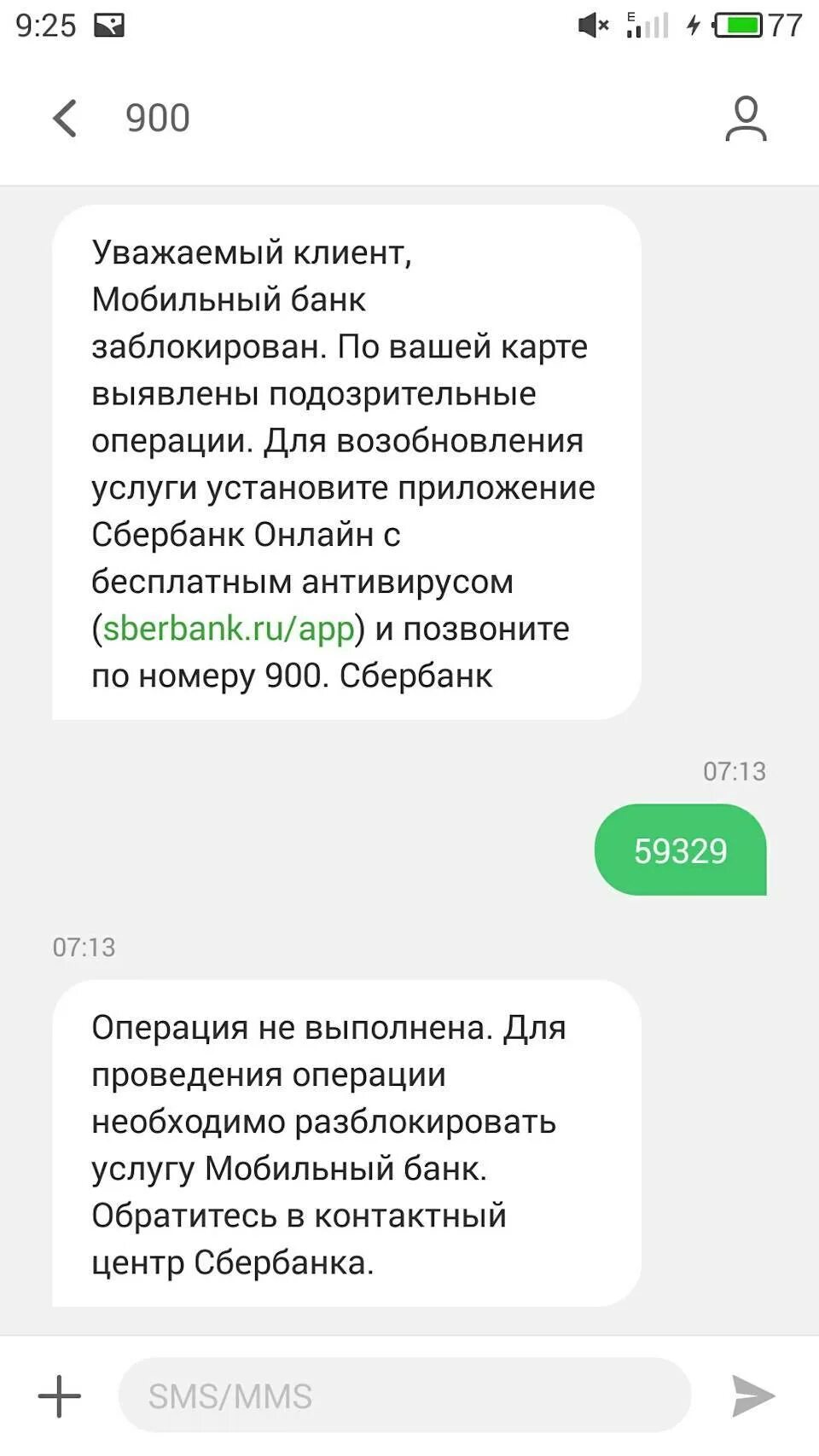 9:25 E 77

900

Уважаемый клиент, Мобильный банк заблокирован. По вашей карте выявлены подозрительные операции. Для возобновления услуги установите приложение Сбербанк Онлайн с бесплатным антивирусом (sberbank.ru/app) и позвоните по номеру 900. Сбербанк

07:13

59329

07:13

Операция не выполнена. Для проведения операции необходимо разблокировать услугу Мобильный банк. Обратитесь в контактный центр Сбербанка.

SMS/MMS